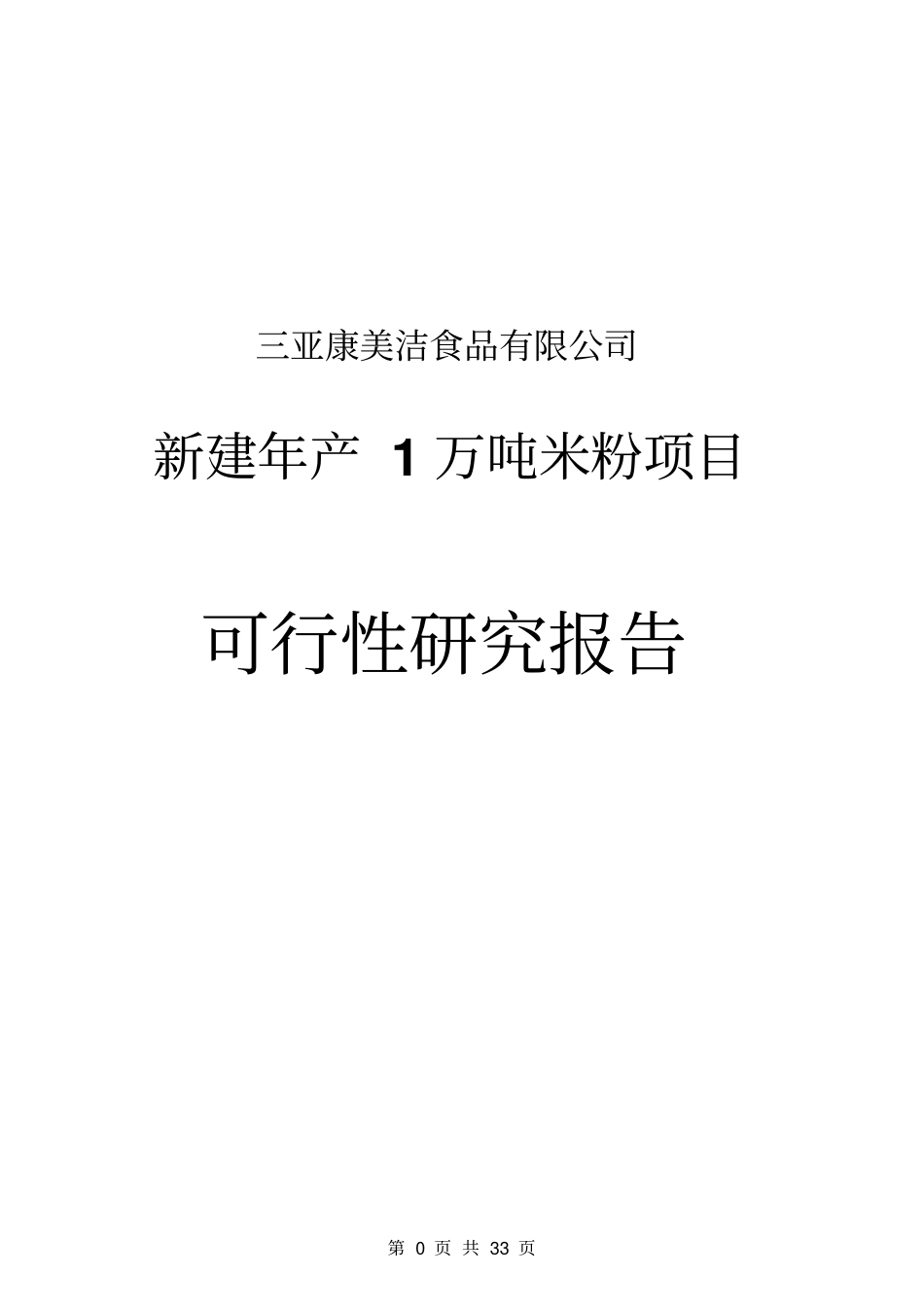 三亚康美洁食品有限公司

新建年产 1 万吨米粉项目

可行性研究报告

第 0 页 共 33 页